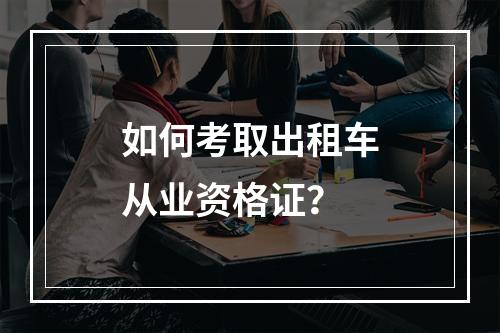 如何考取出租车从业资格证?